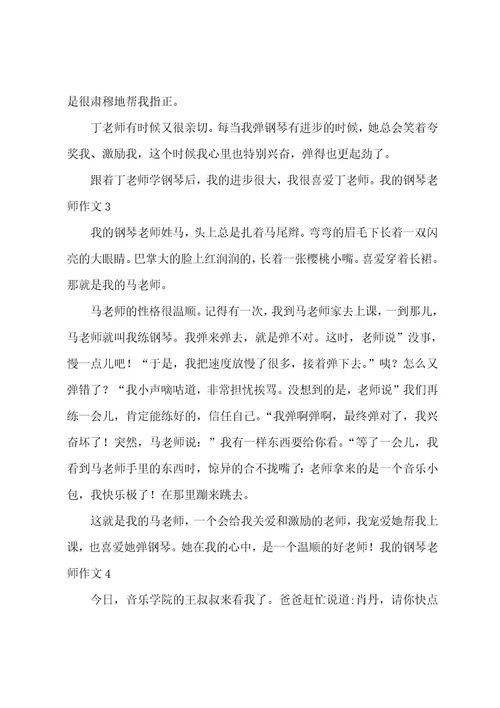 是很肃穆地帮我指正。

丁老师有时候又很亲切。每当我弹钢琴有进步的时候，她总会笑着夸奖我、激励我，这个时候我心里也特别兴奋，弹得也更起劲了。

跟着丁老师学钢琴后，我的进步很大，我很喜爱丁老师。我的钢琴老师作文 3

我的钢琴老师姓马，头上总是扎着马尾辫。弯弯的眉毛下长着一双闪亮的大眼睛。巴掌大的脸上红润润的，长着一张樱桃小嘴。喜爱穿着长裙。那就是我的马老师。

马老师的性格很温顺。记得有一次，我到马老师家去上课，一到那儿，马老师就叫我练钢琴。我弹来弹去，就是弹不对。这时，老师说”没事，慢一点儿吧！“于是，我把速度放慢了很多，接着弹下去。”咦？怎么又弹错了？“我小声嘀咕道，非常担忧挨骂。没想到的是，老师说”我们再练一会儿，肯定能练好的，信任自己。“我弹啊弹啊，最终弹对了，我兴奋坏了！突然，马老师说：”我有一样东西要给你看。“等了一会儿，我看到马老师手里的东西时，惊异的合不拢嘴了：老师拿来的是一个音乐小包，我快乐极了！在那里蹦来跳去。

这就是我的马老师，一个会给我关爱和激励的老师，我宠爱她帮我上课，也喜爱她弹钢琴。她在我的心中，是一个温顺的好老师！我的钢琴老师作文 4

今日，音乐学院的王叔叔来看我了。爸爸赶忙说道：肖丹，请你快点